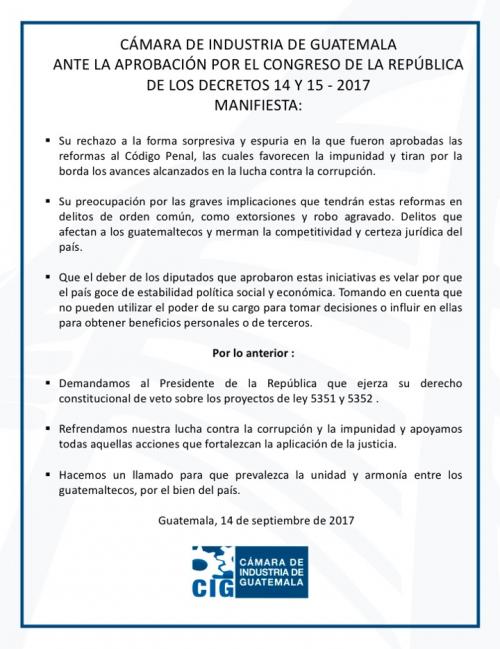 CÁMARA DE INDUSTRIA DE GUATEMALA
ANTE LA APROBACIÓN POR EL CONGRESO DE LA REPÚBLICA
DE LOS DECRETOS 14 Y 15 - 2017
MANIFIESTA:

▪ Su rechazo a la forma sorpresiva y espuria en la que fueron aprobadas las reformas al Código Penal, las cuales favorecen la impunidad y tiran por la borda los avances alcanzados en la lucha contra la corrupción.

▪ Su preocupación por las graves implicaciones que tendrán estas reformas en delitos de orden común, como extorsiones y robo agravado. Delitos que afectan a los guatemaltecos y merman la competitividad y certeza jurídica del país.

▪ Que el deber de los diputados que aprobaron estas iniciativas es velar por que el país goce de estabilidad política social y económica. Tomando en cuenta que no pueden utilizar el poder de su cargo para tomar decisiones o influir en ellas para obtener beneficios personales o de terceros.

Por lo anterior :

▪ Demandamos al Presidente de la República que ejerza su derecho constitucional de veto sobre los proyectos de ley 5351 y 5352 .

▪ Refrendamos nuestra lucha contra la corrupción y la impunidad y apoyamos todas aquellas acciones que fortalezcan la aplicación de la justicia.

▪ Hacemos un llamado para que prevalezca la unidad y armonía entre los guatemaltecos, por el bien del país.

Guatemala, 14 de septiembre de 2017

CIG CÁMARA DE INDUSTRIA DE GUATEMALA